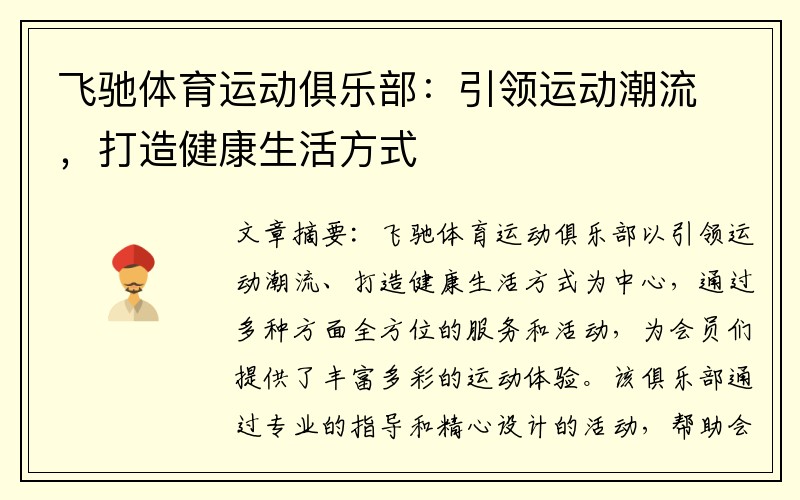 飞驰体育运动俱乐部：引领运动潮流，打造健康生活方式

文章摘要：飞驰体育运动俱乐部以引领运动潮流、打造健康生活方式为中心，通过多种方面全方位的服务和活动，为会员们提供了丰富多彩的运动体验。该俱乐部通过专业的指导和精心设计的活动，帮助会